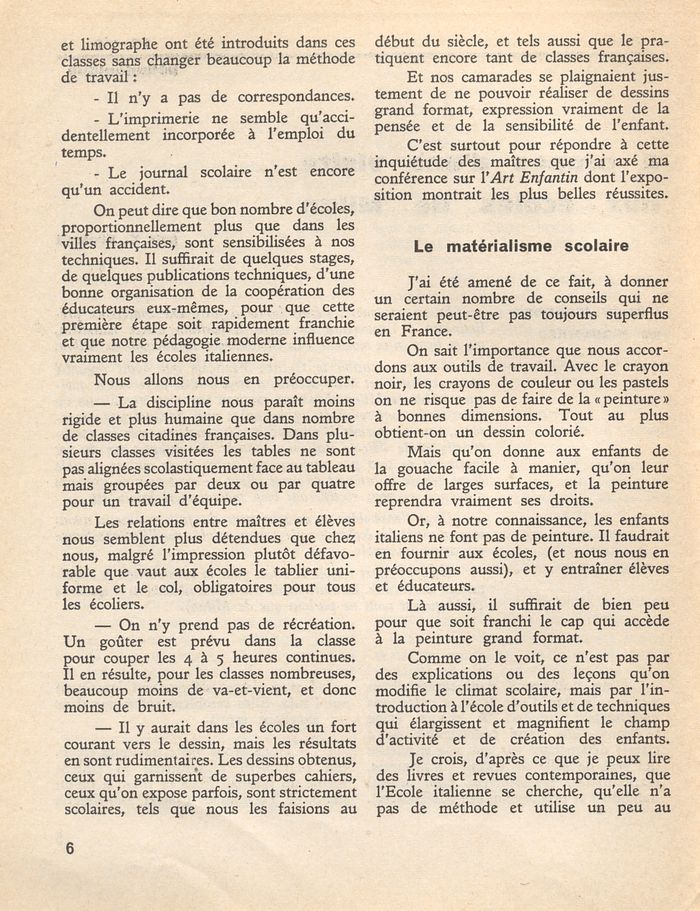 et limographe ont été introduits dans ces classes sans changer beaucoup la méthode de travail :

- Il n'y a pas de correspondances.

- L'imprimerie ne semble qu'accidentellement incorporée à l'emploi du temps.

- Le journal scolaire n'est encore qu'un accident.

On peut dire que bon nombre d'écoles, proportionnellement plus que dans les villes françaises, sont sensibilisées à nos techniques. Il suffirait de quelques stages, de quelques publications techniques, d'une bonne organisation de la coopération des éducateurs eux-mêmes, pour que cette première étape soit rapidement franchie et que notre pédagogie moderne influence vraiment les écoles italiennes.

Nous allons nous en préoccuper.

— La discipline nous paraît moins rigide et plus humaine que dans nombre de classes citadines françaises. Dans plusieurs classes visitées les tables ne sont pas alignées scolastiquement face au tableau mais groupées par deux ou par quatre pour un travail d'équipe.

Les relations entre maîtres et élèves nous semblent plus détendues que chez nous, malgré l'impression plutôt défavorable que vaut aux écoles le tablier uniforme et le col, obligatoires pour tous les écoliers.

— On n'y prend pas de récréation. Un goûter est prévu dans la classe pour couper les 4 à 5 heures continues. Il en résulte, pour les classes nombreuses, beaucoup moins de va-et-vient, et donc moins de bruit.

— Il y aurait dans les écoles un fort courant vers le dessin, mais les résultats en sont rudimentaires. Les dessins obtenus, ceux qui garnissent de superbes cahiers, ceux qu'on expose parfois, sont strictement scolaires, tels que nous les faisions au début du siècle, et tels aussi que le pratiquent encore tant de classes françaises.

Et nos camarades se plaignaient justement de ne pouvoir réaliser de dessins grand format, expression vraiment de la pensée et de la sensibilité de l'enfant.

C'est surtout pour répondre à cette inquiétude des maîtres que j'ai axé ma conférence sur l'Art Enfantin dont l'exposition montrait les plus belles réussites.

Le matérialisme scolaire

J'ai été amené de ce fait, à donner un certain nombre de conseils qui ne seraient peut-être pas toujours superflus en France.

On sait l'importance que nous accordons aux outils de travail. Avec le crayon noir, les crayons de couleur ou les pastels on ne risque pas de faire de la « peinture » à bonnes dimensions. Tout au plus obtient-on un dessin colorié.

Mais qu'on donne aux enfants de la gouache facile à manier, qu'on leur offre de larges surfaces, et la peinture reprendra vraiment ses droits.

Or, à notre connaissance, les enfants italiens ne font pas de peinture. Il faudrait en fournir aux écoles, (et nous nous en préoccupons aussi), et y entraîner élèves et éducateurs.

Là aussi, il suffirait de bien peu pour que soit franchi le cap qui accède à la peinture grand format.

Comme on le voit, ce n'est pas par des explications ou des leçons qu'on modifie le climat scolaire, mais par l'introduction à l'école d'outils et de techniques qui élargissent et magnifient le champ d'activité et de création des enfants.

Je crois, d'après ce que je peux lire des livres et revues contemporaines, que l'Ecole italienne se cherche, qu'elle n'a pas de méthode et utilise un peu au

6